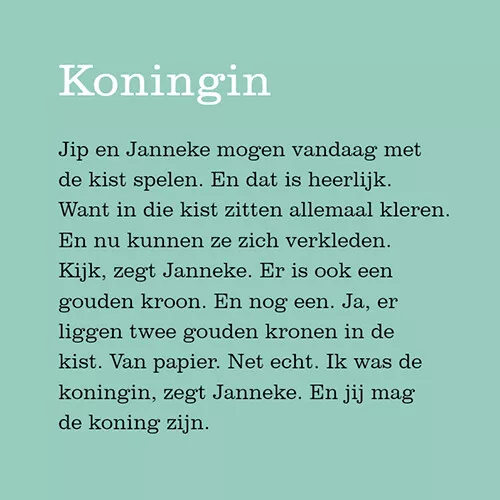 Koningin

Jip en Janneke mogen vandaag met de kist spelen. En dat is heerlijk. Want in die kist zitten allemaal kleren. En nu kunnen ze zich verkleden. Kijk, zegt Janneke. Er is ook een gouden kroon. En nog een. Ja, er liggen twee gouden kronen in de kist. Van papier. Net echt. Ik was de koningin, zegt Janneke. En jij mag de koning zijn.